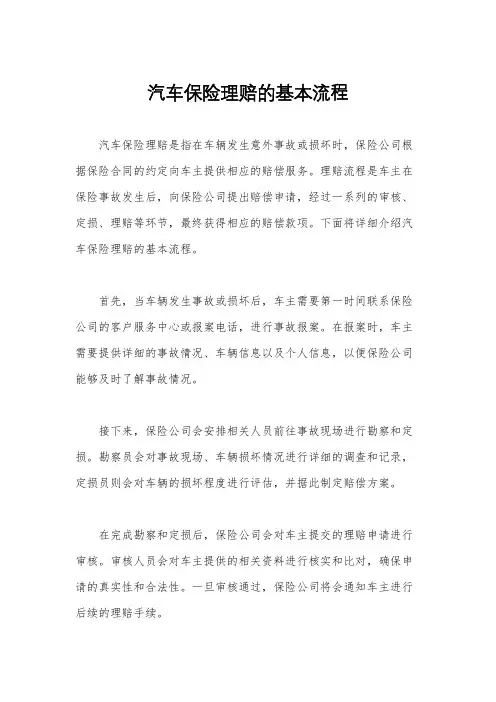 汽车保险理赔的基本流程

汽车保险理赔是指在车辆发生意外事故或损坏时，保险公司根据保险合同的约定向车主提供相应的赔偿服务。理赔流程是车主在保险事故发生后，向保险公司提出赔偿申请，经过一系列的审核、定损、理赔等环节，最终获得相应的赔偿款项。下面将详细介绍汽车保险理赔的基本流程。

首先，当车辆发生事故或损坏后，车主需要第一时间联系保险公司的客户服务中心或报案电话，进行事故报案。在报案时，车主需要提供详细的事故情况、车辆信息以及个人信息，以便保险公司能够及时了解事故情况。

接下来，保险公司会安排相关人员前往事故现场进行勘察和定损。勘察员会对事故现场、车辆损坏情况进行详细的调查和记录，定损员则会对车辆的损坏程度进行评估，并据此制定赔偿方案。

在完成勘察和定损后，保险公司会对车主提交的理赔申请进行审核。审核人员会对车主提供的相关资料进行核实和比对，确保申请的真实性和合法性。一旦审核通过，保险公司将会通知车主进行后续的理赔手续。